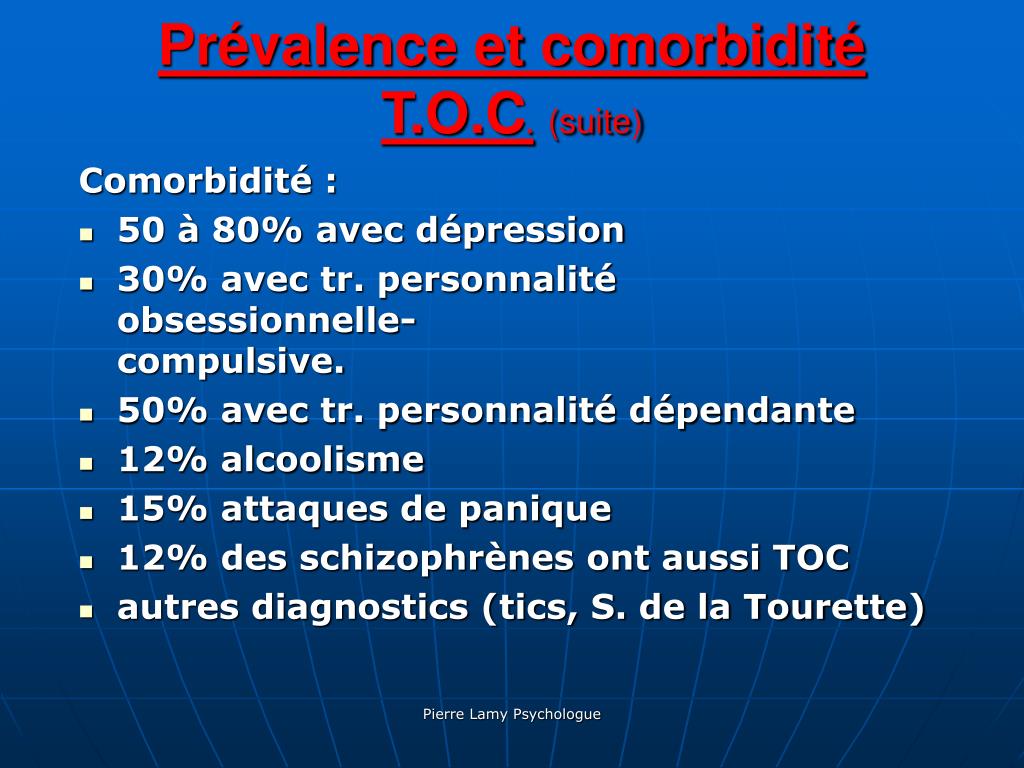 Prévalence et comorbidité T.O.C. (suite)

Comorbidité :

- 50 à 80% avec dépression
- 30% avec tr. personnalité obsessionnelle-compulsive.
- 50% avec tr. personnalité dépendante
- 12% alcoolisme
- 15% attaques de panique
- 12% des schizophrènes ont aussi TOC
- autres diagnostics (tics, S. de la Tourette)

Pierre Lamy Psychologue